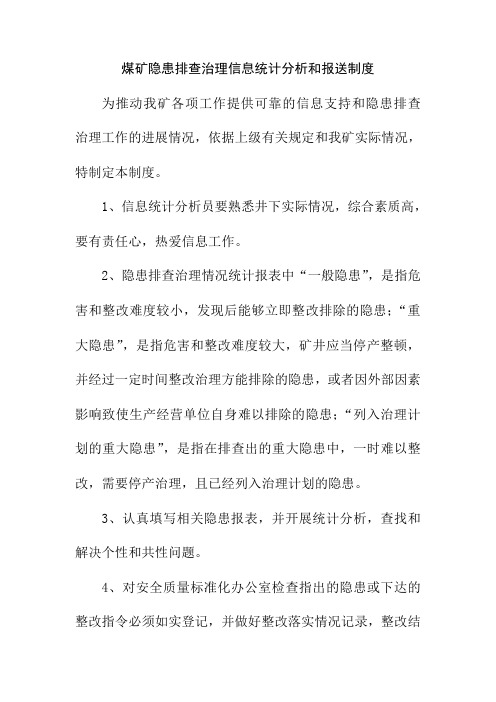 煤矿隐患排查治理信息统计分析和报送制度

为推动我矿各项工作提供可靠的信息支持和隐患排查治理工作的进展情况，依据上级有关规定和我矿实际情况，特制定本制度。

1、信息统计分析员要熟悉井下实际情况，综合素质高，要有责任心，热爱信息工作。

2、隐患排查治理情况统计报表中“一般隐患”，是指危害和整改难度较小，发现后能够立即整改排除的隐患；“重大隐患”，是指危害和整改难度较大，矿井应当停产整顿，并经过一定时间整改治理方能排除的隐患，或者因外部因素影响致使生产经营单位自身难以排除的隐患；“列入治理计划的重大隐患”，是指在排查出的重大隐患中，一时难以整改，需要停产治理，且已经列入治理计划的隐患。

3、认真填写相关隐患报表，并开展统计分析，查找和解决个性和共性问题。

4、对安全质量标准化办公室检查指出的隐患或下达的整改指令必须如实登记，并做好整改落实情况记录，整改结